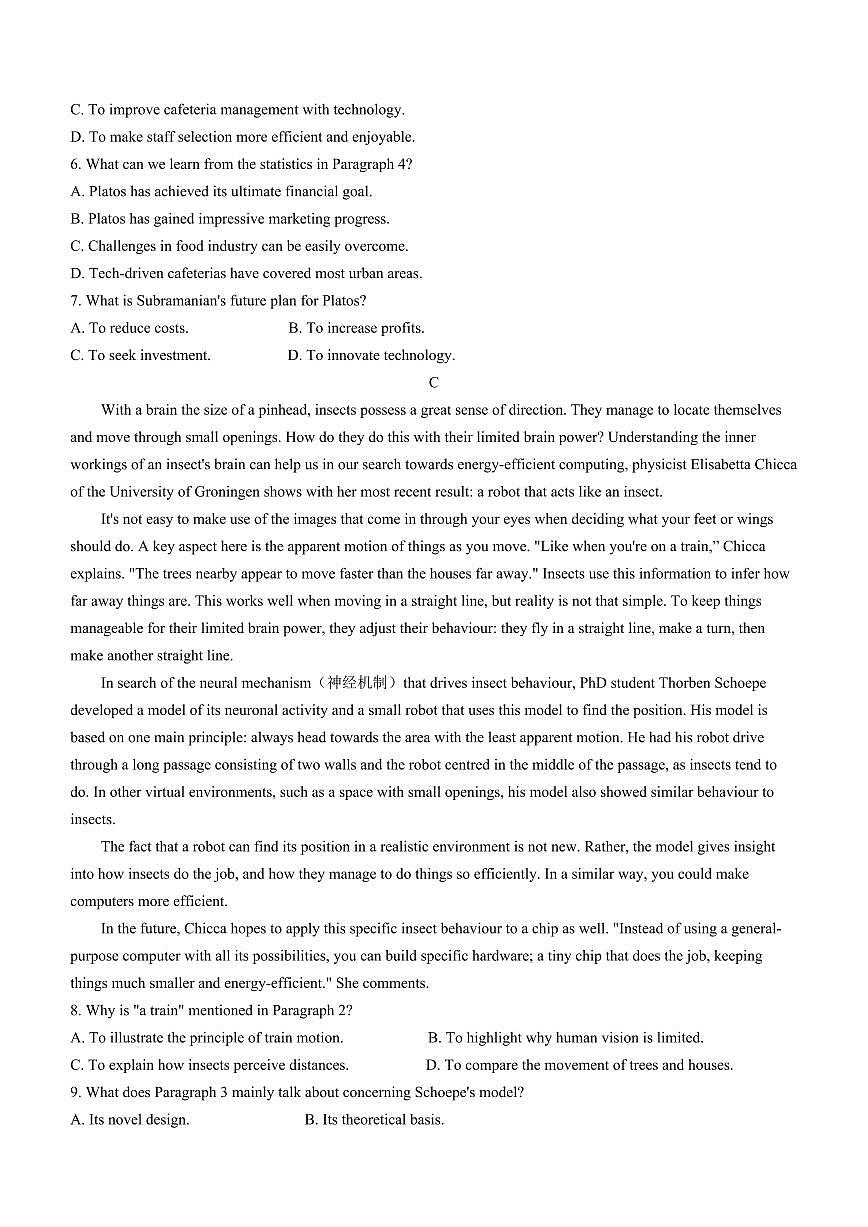 C. To improve cafeteria management with technology.

D. To make staff selection more efficient and enjoyable.

6. What can we learn from the statistics in Paragraph 4?

A. Platos has achieved its ultimate financial goal.

B. Platos has gained impressive marketing progress.

C. Challenges in food industry can be easily overcome.

D. Tech-driven cafeterias have covered most urban areas.

7. What is Subramanian's future plan for Platos?

A. To reduce costs.  B. To increase profits.

C. To seek investment.  D. To innovate technology.

C

With a brain the size of a pinhead, insects possess a great sense of direction. They manage to locate themselves and move through small openings. How do they do this with their limited brain power? Understanding the inner workings of an insect's brain can help us in our search towards energy-efficient computing, physicist Elisabetta Chicca of the University of Groningen shows with her most recent result: a robot that acts like an insect.

It's not easy to make use of the images that come in through your eyes when deciding what your feet or wings should do. A key aspect here is the apparent motion of things as you move. "Like when you're on a train," Chicca explains. "The trees nearby appear to move faster than the houses far away." Insects use this information to infer how far away things are. This works well when moving in a straight line, but reality is not that simple. To keep things manageable for their limited brain power, they adjust their behaviour: they fly in a straight line, make a turn, then make another straight line.

In search of the neural mechanism（神经机制）that drives insect behaviour, PhD student Thorben Schoepe developed a model of its neuronal activity and a small robot that uses this model to find the position. His model is based on one main principle: always head towards the area with the least apparent motion. He had his robot drive through a long passage consisting of two walls and the robot centred in the middle of the passage, as insects tend to do. In other virtual environments, such as a space with small openings, his model also showed similar behaviour to insects.

The fact that a robot can find its position in a realistic environment is not new. Rather, the model gives insight into how insects do the job, and how they manage to do things so efficiently. In a similar way, you could make computers more efficient.

In the future, Chicca hopes to apply this specific insect behaviour to a chip as well. "Instead of using a general-purpose computer with all its possibilities, you can build specific hardware; a tiny chip that does the job, keeping things much smaller and energy-efficient." She comments.

8. Why is "a train" mentioned in Paragraph 2?

A. To illustrate the principle of train motion.  B. To highlight why human vision is limited.

C. To explain how insects perceive distances.  D. To compare the movement of trees and houses.

9. What does Paragraph 3 mainly talk about concerning Schoepe's model?

A. Its novel design.  B. Its theoretical basis.